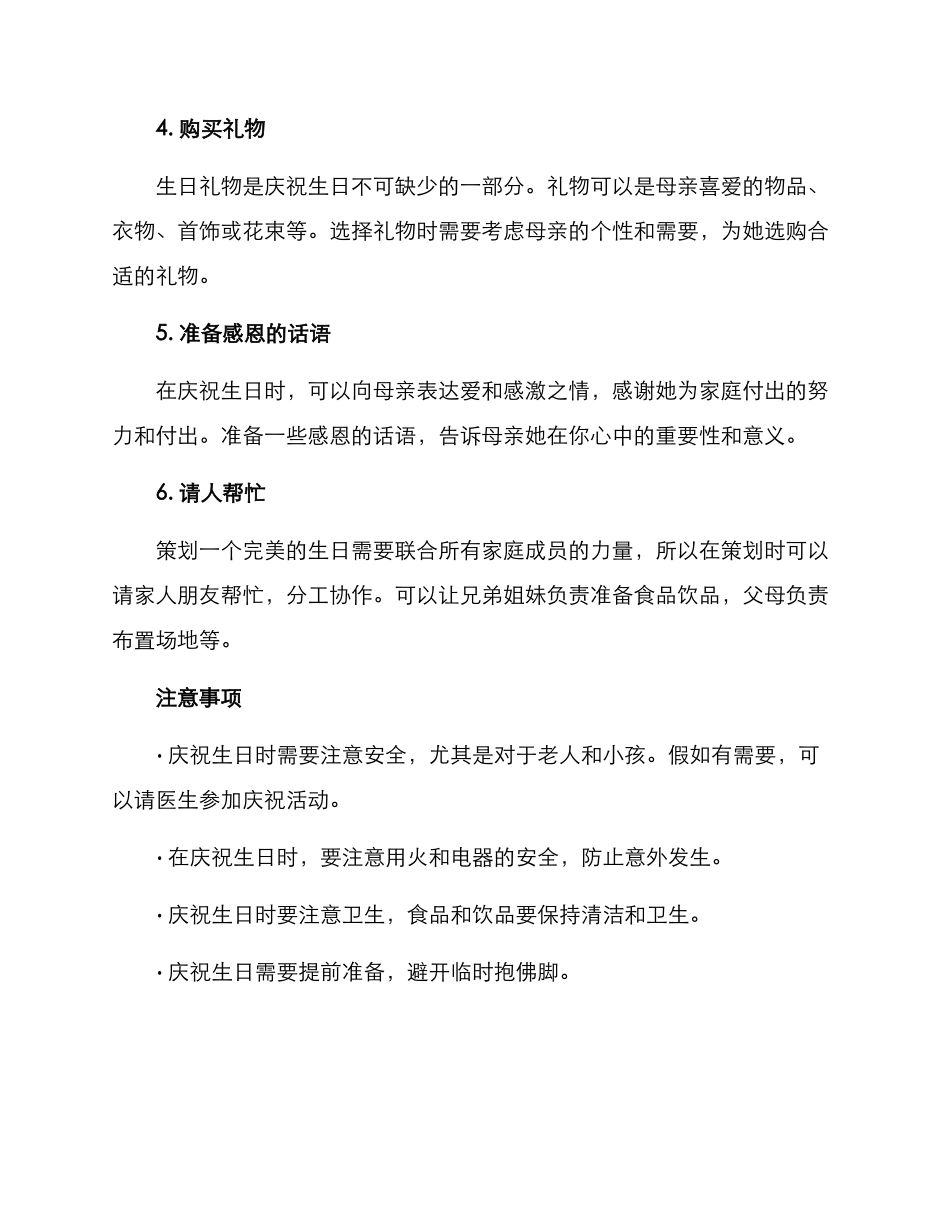 4. 购买礼物

生日礼物是庆祝生日不可缺少的一部分。礼物可以是母亲喜爱的物品、衣物、首饰或花束等。选择礼物时需要考虑母亲的个性和需要，为她选购合适的礼物。

5. 准备感恩的话语

在庆祝生日时，可以向母亲表达爱和感激之情，感谢她为家庭付出的努力和付出。准备一些感恩的话语，告诉母亲她在你心中的重要性和意义。

6. 请人帮忙

策划一个完美的生日需要联合所有家庭成员的力量，所以在策划时可以请家人朋友帮忙，分工协作。可以让兄弟姐妹负责准备食品饮品，父母负责布置场地等。

注意事项

· 庆祝生日时需要注意安全，尤其是对于老人和小孩。假如有需要，可以请医生参加庆祝活动。

· 在庆祝生日时，要注意用火和电器的安全，防止意外发生。

· 庆祝生日时要注意卫生，食品和饮品要保持清洁和卫生。

· 庆祝生日需要提前准备，避开临时抱佛脚。